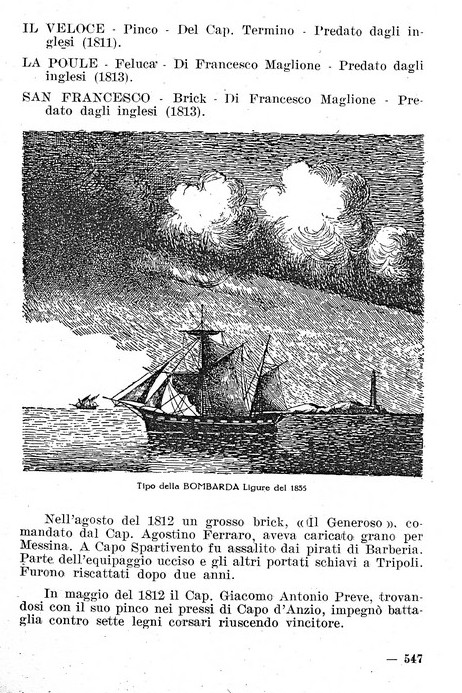 IL VELOCE - Pinco - Del Cap. Termino - Predato dagli inglesi (1811).

LA POULE - Feluca - Di Francesco Maglione - Predato dagli inglesi (1813).

SAN FRANCESCO - Brick - Di Francesco Maglione - Predato dagli inglesi (1813).

Tipo della BOMBARDA Ligure del 1855

Nell'agosto del 1812 un grosso brick, «Il Generoso», comandato dal Cap. Agostino Ferraro, aveva caricato grano per Messina. A Capo Spartivento fu assalito dai pirati di Barberia. Parte dell'equipaggio ucciso e gli altri portati schiavi a Tripoli. Furono riscattati dopo due anni.

In maggio del 1812 il Cap. Giacomo Antonio Preve, trovandosi con il suo pinco nei pressi di Capo d'Anzio, impegnò battaglia contro sette legni corsari riuscendo vincitore.

— 547